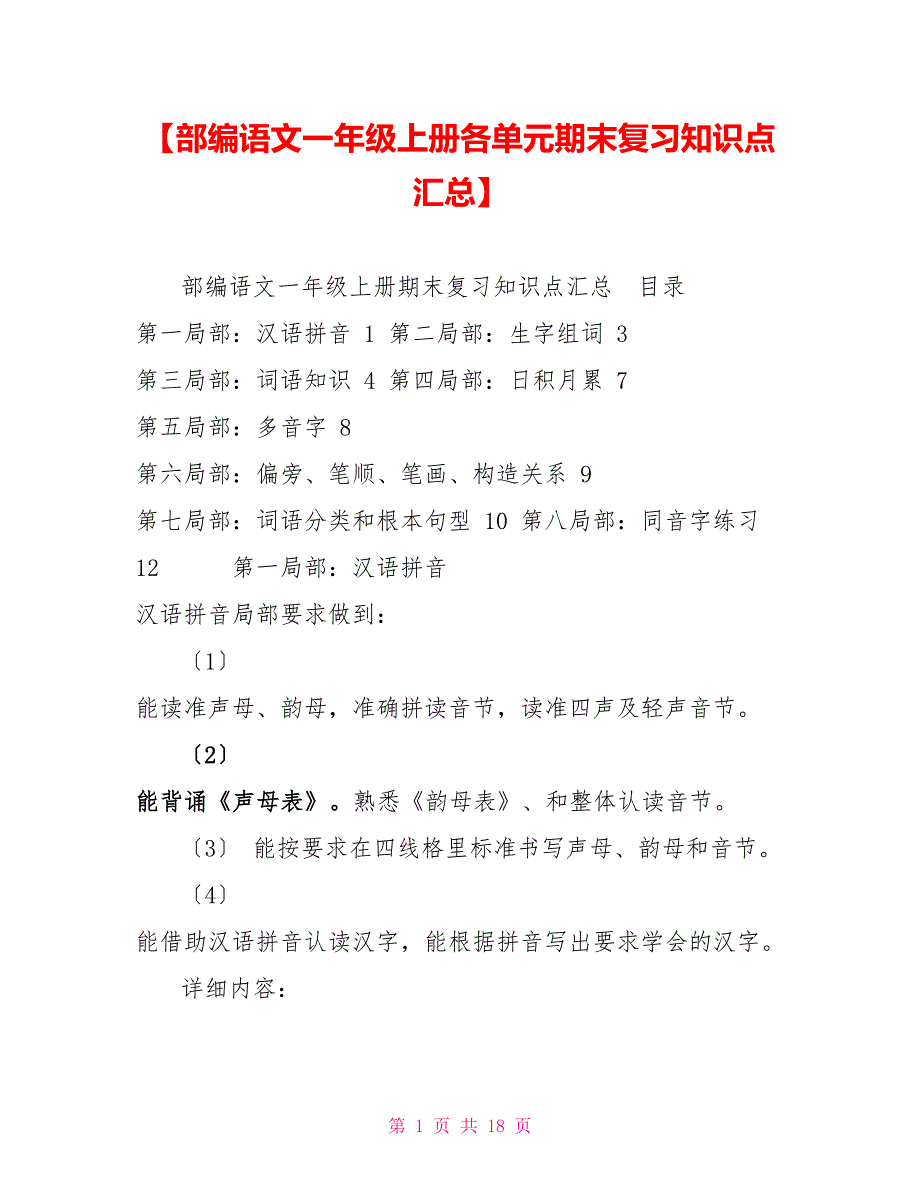 【部编语文一年级上册各单元期末复习知识点汇总】

部编语文一年级上册期末复习知识点汇总 目录

第一局部：汉语拼音 1 第二局部：生字组词 3

第三局部：词语知识 4 第四局部：日积月累 7

第五局部：多音字 8

第六局部：偏旁、笔顺、笔画、构造关系 9

第七局部：词语分类和根本句型 10 第八局部：同音字练习 12 第一局部：汉语拼音

汉语拼音局部要求做到：

〔1〕

能读准声母、韵母，准确拼读音节，读准四声及轻声音节。

〔2〕

能背诵《声母表》。熟悉《韵母表》、和整体认读音节。

〔3〕 能按要求在四线格里标准书写声母、韵母和音节。

〔4〕

能借助汉语拼音认读汉字，能根据拼音写出要求学会的汉字。

详细内容：

第 1 页 共 18 页